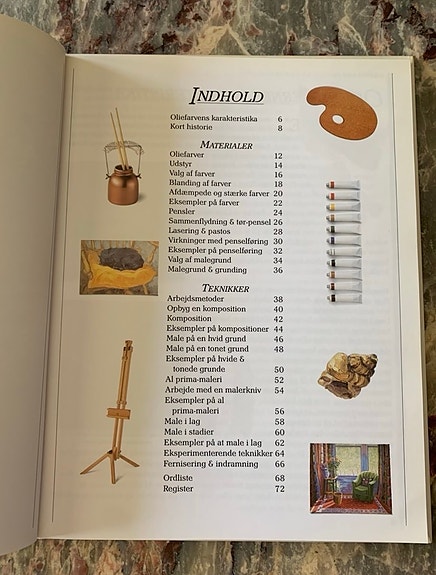 INDHOLD

Oliefarvens karakteristika 6
Kort historie 8

MATERIALER

Oliefarver 12
Udstyr 14
Valg af farver 16
Blanding af farver 18
Afdæmpede og stærke farver 20
Eksempler på farver 22
Pensler 24
Sammenflydning & tør-pensel 26
Lasering & pastos 28
Virkninger med penselføring 30
Eksempler på penselføring 32
Valg af malegrund 34
Malegrund & grunding 36

TEKNIKKER

Arbejdsmetoder 38
Opbyg en komposition 40
Komposition 42
Eksempler på kompositioner 44
Male på en hvid grund 46
Male på en tonet grund 48
Eksempler på hvide & tonede grunde 50
Al prima-maleri 52
Arbejde med en malerkniv 54
Eksempler på al prima-maleri 56
Male i lag 58
Male i stadier 60
Eksempler på at male i lag 62
Eksperimenterende teknikker 64
Fernisering & indramning 66

Ordliste 68
Register 72